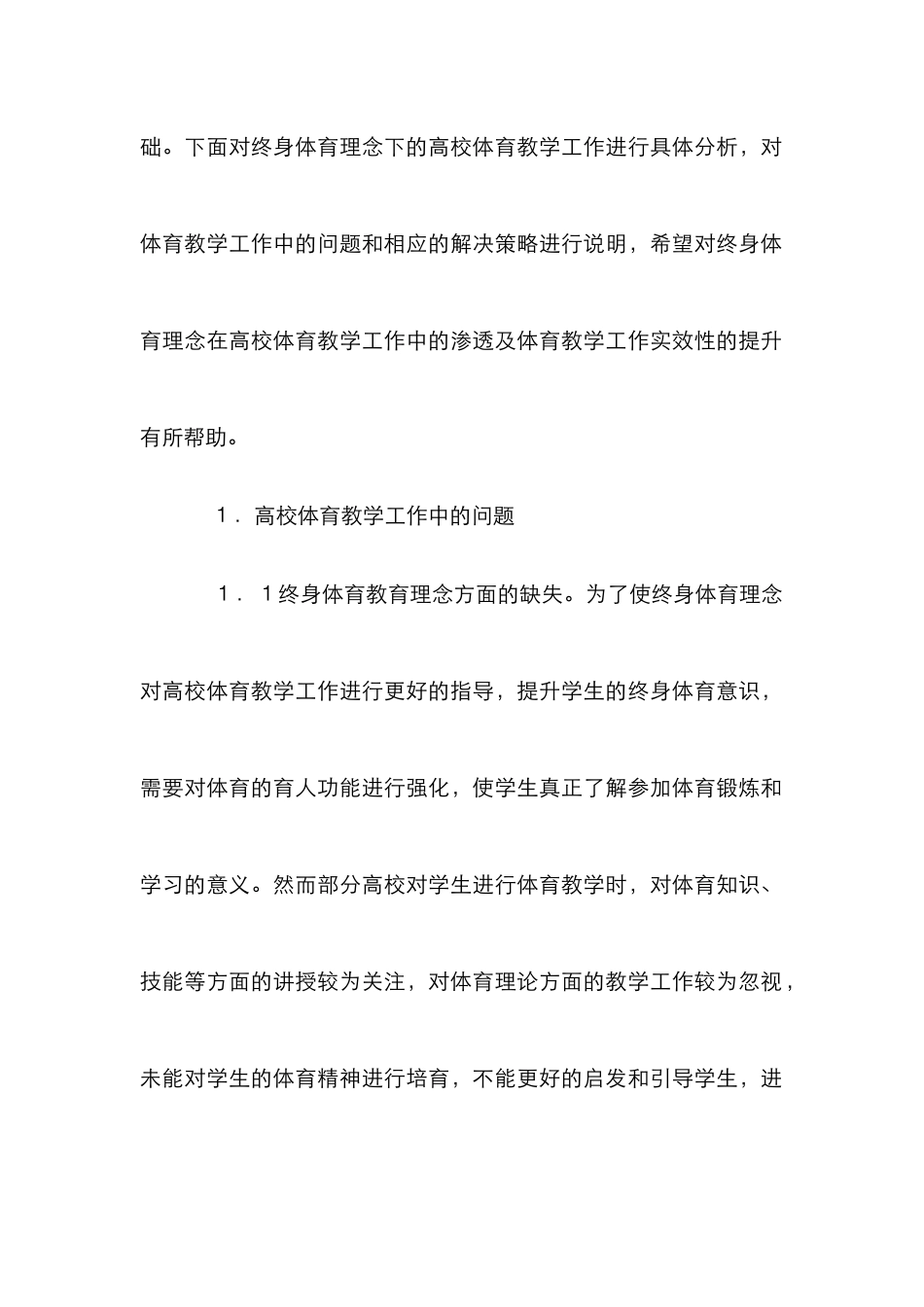 础。下面对终身体育理念下的高校体育教学工作进行具体分析，对体育教学工作中的问题和相应的解决策略进行说明，希望对终身体育理念在高校体育教学工作中的渗透及体育教学工作实效性的提升有所帮助。

1．高校体育教学工作中的问题

1．1终身体育教育理念方面的缺失。为了使终身体育理念对高校体育教学工作进行更好的指导，提升学生的终身体育意识，需要对体育的育人功能进行强化，使学生真正了解参加体育锻炼和学习的意义。然而部分高校对学生进行体育教学时，对体育知识、技能等方面的讲授较为关注，对体育理论方面的教学工作较为忽视，未能对学生的体育精神进行培育，不能更好的启发和引导学生，进